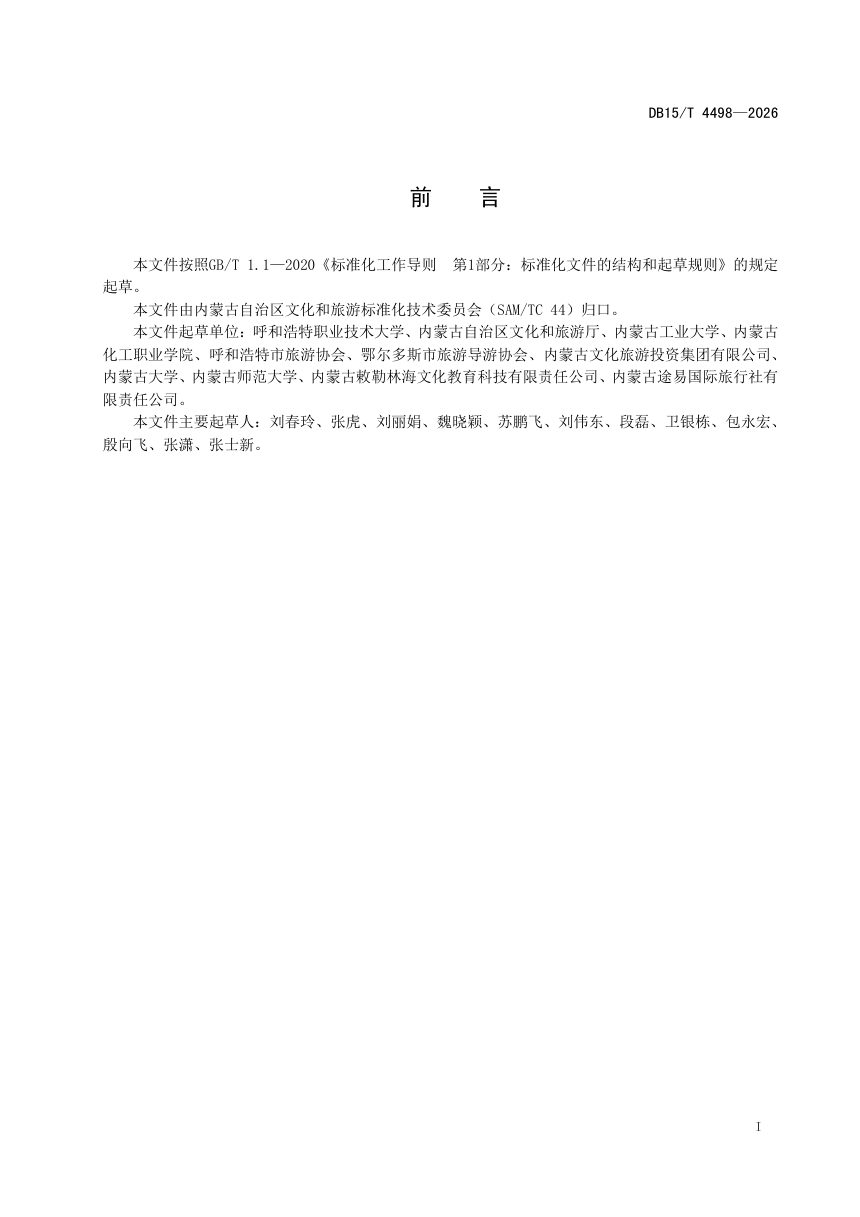 DB15/T 4498—2026

前　言

本文件按照GB/T 1.1—2020《标准化工作导则　第1部分：标准化文件的结构和起草规则》的规定起草。

本文件由内蒙古自治区文化和旅游标准化技术委员会（SAM/TC 44）归口。

本文件起草单位：呼和浩特职业技术大学、内蒙古自治区文化和旅游厅、内蒙古工业大学、内蒙古化工职业学院、呼和浩特市旅游协会、鄂尔多斯市旅游导游协会、内蒙古文化旅游投资集团有限公司、内蒙古大学、内蒙古师范大学、内蒙古敕勒林海文化教育科技有限责任公司、内蒙古途易国际旅行社有限责任公司。

本文件主要起草人：刘春玲、张虎、刘丽娟、魏晓颖、苏鹏飞、刘伟东、段磊、卫银栋、包永宏、殷向飞、张潇、张士新。

I